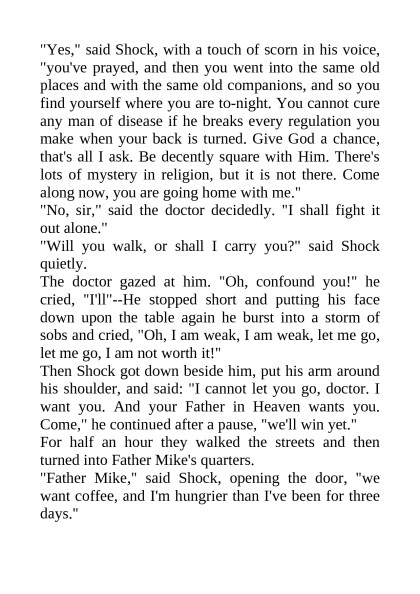 "Yes," said Shock, with a touch of scorn in his voice, "you've prayed, and then you went into the same old places and with the same old companions, and so you find yourself where you are to-night. You cannot cure any man of disease if he breaks every regulation you make when your back is turned. Give God a chance, that's all I ask. Be decently square with Him. There's lots of mystery in religion, but it is not there. Come along now, you are going home with me."
"No, sir," said the doctor decidedly. "I shall fight it out alone."
"Will you walk, or shall I carry you?" said Shock quietly.
The doctor gazed at him. "Oh, confound you!" he cried, "I'll"--He stopped short and putting his face down upon the table again he burst into a storm of sobs and cried, "Oh, I am weak, I am weak, let me go, let me go, I am not worth it!"
Then Shock got down beside him, put his arm around his shoulder, and said: "I cannot let you go, doctor. I want you. And your Father in Heaven wants you. Come," he continued after a pause, "we'll win yet."
For half an hour they walked the streets and then turned into Father Mike's quarters.
"Father Mike," said Shock, opening the door, "we want coffee, and I'm hungrier than I've been for three days."